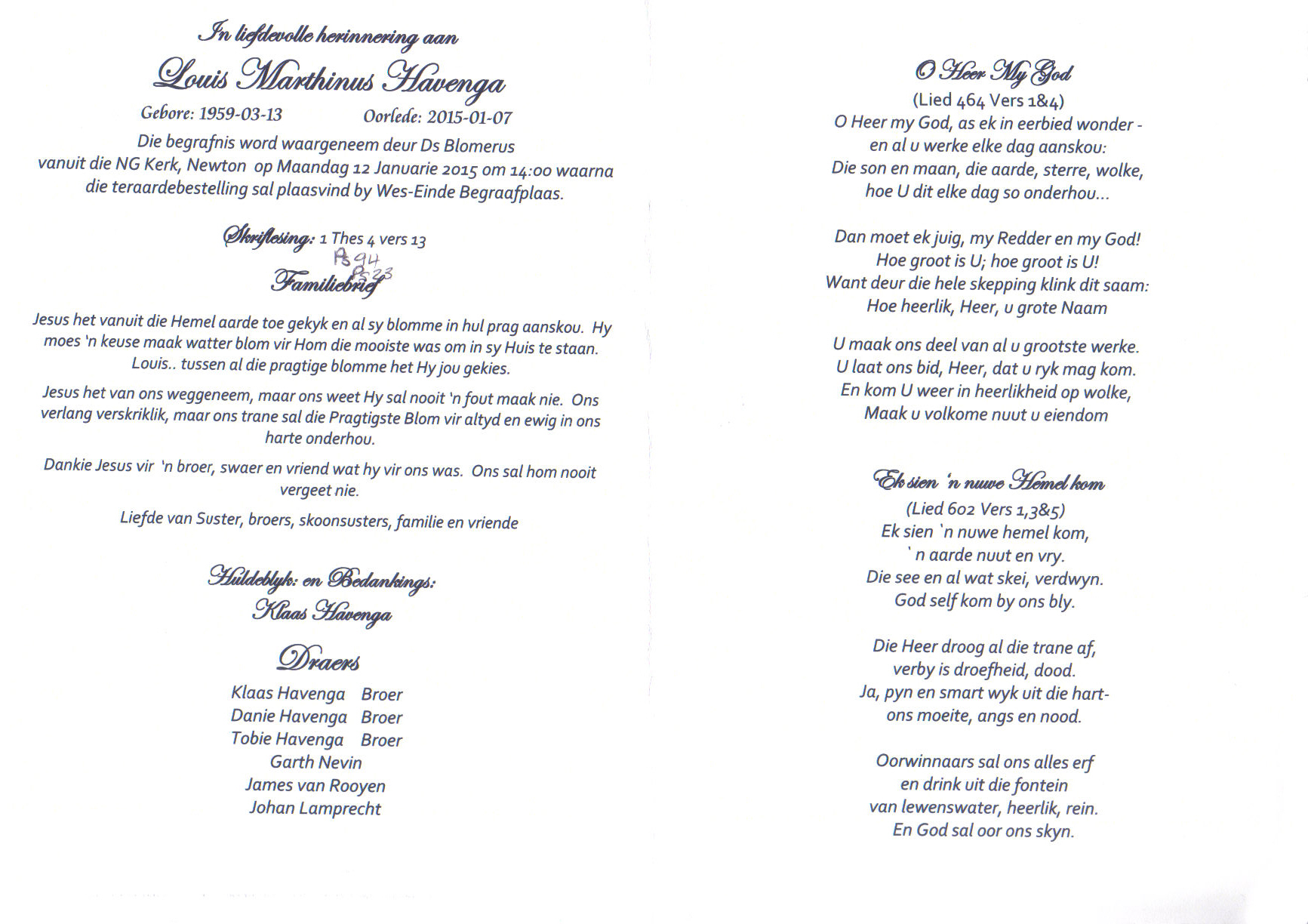 In liefdevolle herinnering aan

Louis Marthinus Havenga

Gebore: 1959-03-13 Oorlede: 2015-01-07

Die begrafnis word waargeneem deur Ds Blomerus vanuit die NG Kerk, Newton op Maandag 12 Januarie 2015 om 14:00 waarna die teraardebestelling sal plaasvind by Wes-Einde Begraafplaas.

Skriflesing: 1 Thes 4 vers 13

Ps 94
Ps 23

Familiebrief

Jesus het vanuit die Hemel aarde toe gekyk en al sy blomme in hul prag aanskou. Hy moes 'n keuse maak watter blom vir Hom die mooiste was om in sy Huis te staan. Louis.. tussen al die pragtige blomme het Hy jou gekies.

Jesus het van ons weggeneem, maar ons weet Hy sal nooit 'n fout maak nie. Ons verlang verskriklik, maar ons trane sal die Pragtigste Blom vir altyd en ewig in ons harte onderhou.

Dankie Jesus vir 'n broer, swaer en vriend wat hy vir ons was. Ons sal hom nooit vergeet nie.

Liefde van Suster, broers, skoonsusters, familie en vriende

Huldeblyk: en Bedankings:
Klaas Havenga

Draers

Klaas Havenga Broer
Danie Havenga Broer
Tobie Havenga Broer
Garth Nevin
James van Rooyen
Johan Lamprecht

O Heer My God
(Lied 464 Vers 1&4)
O Heer my God, as ek in eerbied wonder -
en al u werke elke dag aanskou:
Die son en maan, die aarde, sterre, wolke,
hoe U dit elke dag so onderhou...

Dan moet ek juig, my Redder en my God!
Hoe groot is U; hoe groot is U!
Want deur die hele skepping klink dit saam:
Hoe heerlik, Heer, u grote Naam

U maak ons deel van al u grootste werke.
U laat ons bid, Heer, dat u ryk mag kom.
En kom U weer in heerlikheid op wolke,
Maak u volkome nuut u eiendom

Ek sien 'n nuwe Hemel kom
(Lied 602 Vers 1,3&5)
Ek sien `n nuwe hemel kom,
` n aarde nuut en vry.
Die see en al wat skei, verdwyn.
God self kom by ons bly.

Die Heer droog al die trane af,
verby is droefheid, dood.
Ja, pyn en smart wyk uit die hart-
ons moeite, angs en nood.

Oorwinnaars sal ons alles erf
en drink uit die fontein
van lewenswater, heerlik, rein.
En God sal oor ons skyn.